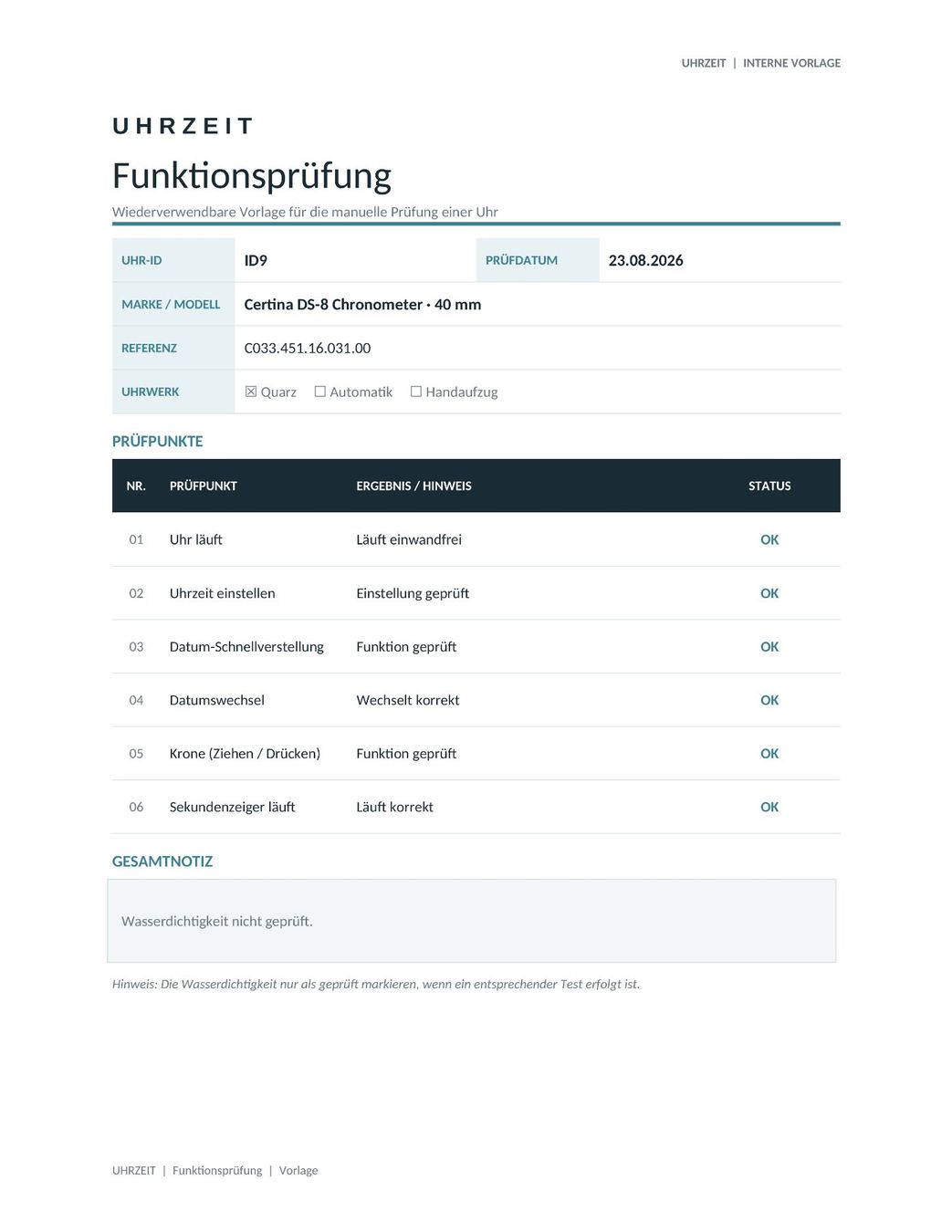 UHRZEIT | INTERNE VORLAGE

UHRZEIT

Funktionsprüfung

Wiederverwendbare Vorlage für die manuelle Prüfung einer Uhr

| UHR-ID | ID9 | PRÜFDATUM | 23.08.2026 |
|---|---|---|---|
| MARKE / MODELL | Certina DS-8 Chronometer · 40 mm | | |
| REFERENZ | C033.451.16.031.00 | | |
| UHRWERK | ☒ Quarz ☐ Automatik ☐ Handaufzug | | |

PRÜFPUNKTE

| NR. | PRÜFPUNKT | ERGEBNIS / HINWEIS | STATUS |
|---|---|---|---|
| 01 | Uhr läuft | Läuft einwandfrei | OK |
| 02 | Uhrzeit einstellen | Einstellung geprüft | OK |
| 03 | Datum-Schnellverstellung | Funktion geprüft | OK |
| 04 | Datumswechsel | Wechselt korrekt | OK |
| 05 | Krone (Ziehen / Drücken) | Funktion geprüft | OK |
| 06 | Sekundenzeiger läuft | Läuft korrekt | OK |

GESAMTNOTIZ

Wasserdichtigkeit nicht geprüft.

Hinweis: Die Wasserdichtigkeit nur als geprüft markieren, wenn ein entsprechender Test erfolgt ist.

UHRZEIT | Funktionsprüfung | Vorlage